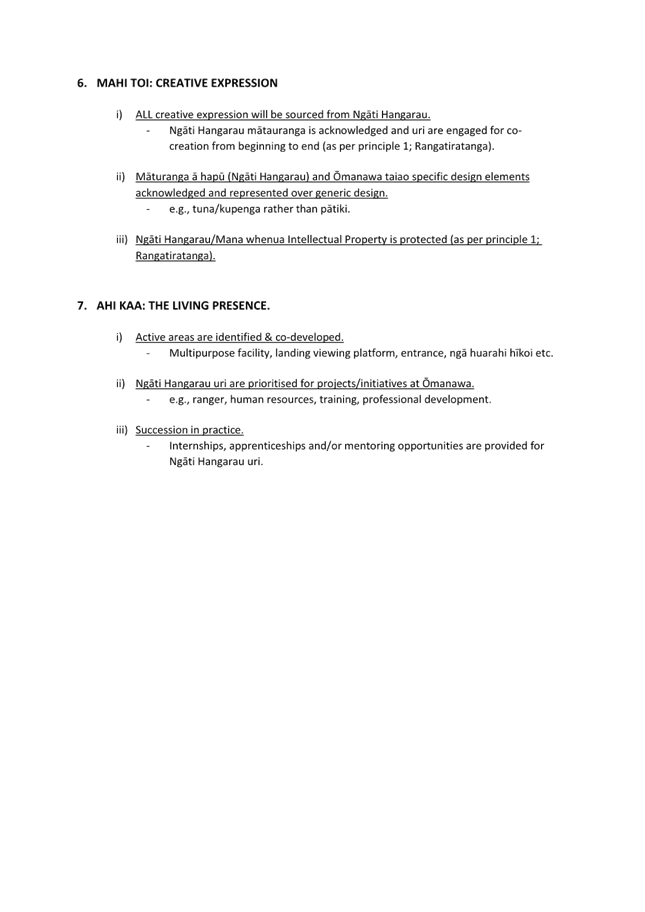 6. MAHI TOI: CREATIVE EXPRESSION

i) ALL creative expression will be sourced from Ngāti Hangarau.
- Ngāti Hangarau mātauranga is acknowledged and uri are engaged for co-creation from beginning to end (as per principle 1; Rangatiratanga).

ii) Māturanga ā hapū (Ngāti Hangarau) and Ōmanawa taiao specific design elements acknowledged and represented over generic design.
- e.g., tuna/kupenga rather than pātiki.

iii) Ngāti Hangarau/Mana whenua Intellectual Property is protected (as per principle 1; Rangatiratanga).

7. AHI KAA: THE LIVING PRESENCE.

i) Active areas are identified & co-developed.
- Multipurpose facility, landing viewing platform, entrance, ngā huarahi hīkoi etc.

ii) Ngāti Hangarau uri are prioritised for projects/initiatives at Ōmanawa.
- e.g., ranger, human resources, training, professional development.

iii) Succession in practice.
- Internships, apprenticeships and/or mentoring opportunities are provided for Ngāti Hangarau uri.